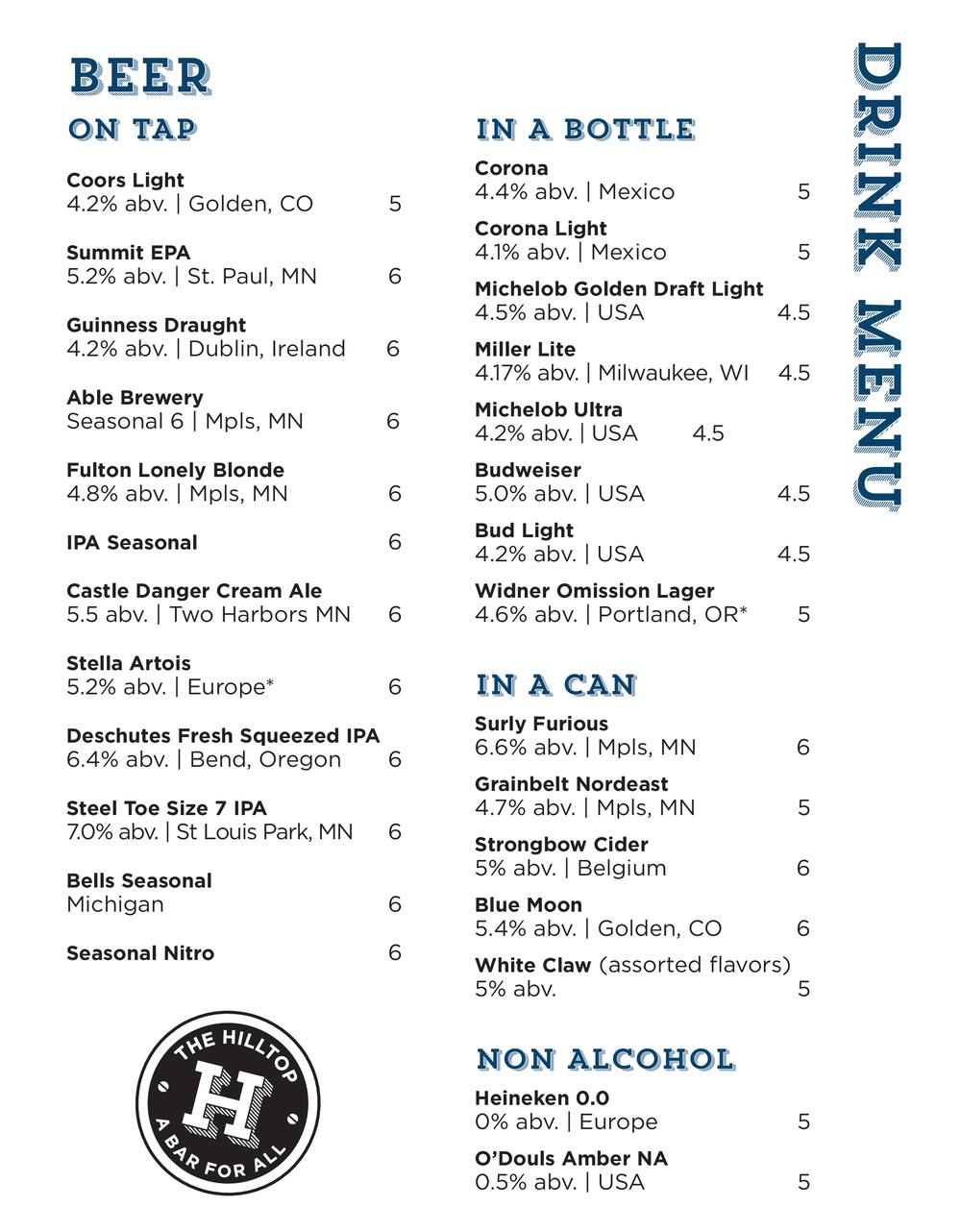 BEER

ON TAP

Coors Light
4.2% abv. | Golden, CO 5

Summit EPA
5.2% abv. | St. Paul, MN 6

Guinness Draught
4.2% abv. | Dublin, Ireland 6

Able Brewery
Seasonal 6 | Mpls, MN 6

Fulton Lonely Blonde
4.8% abv. | Mpls, MN 6

IPA Seasonal 6

Castle Danger Cream Ale
5.5 abv. | Two Harbors MN 6

Stella Artois
5.2% abv. | Europe* 6

Deschutes Fresh Squeezed IPA
6.4% abv. | Bend, Oregon 6

Steel Toe Size 7 IPA
7.0% abv. | St Louis Park, MN 6

Bells Seasonal
Michigan 6

Seasonal Nitro 6

THE HILLTOP
H
A BAR FOR ALL

IN A BOTTLE

Corona
4.4% abv. | Mexico 5

Corona Light
4.1% abv. | Mexico 5

Michelob Golden Draft Light
4.5% abv. | USA 4.5

Miller Lite
4.17% abv. | Milwaukee, WI 4.5

Michelob Ultra
4.2% abv. | USA 4.5

Budweiser
5.0% abv. | USA 4.5

Bud Light
4.2% abv. | USA 4.5

Widner Omission Lager
4.6% abv. | Portland, OR* 5

IN A CAN

Surly Furious
6.6% abv. | Mpls, MN 6

Grainbelt Nordeast
4.7% abv. | Mpls, MN 5

Strongbow Cider
5% abv. | Belgium 6

Blue Moon
5.4% abv. | Golden, CO 6

White Claw (assorted flavors)
5% abv. 5

NON ALCOHOL

Heineken 0.0
0% abv. | Europe 5

O'Douls Amber NA
0.5% abv. | USA 5

DRINK MENU